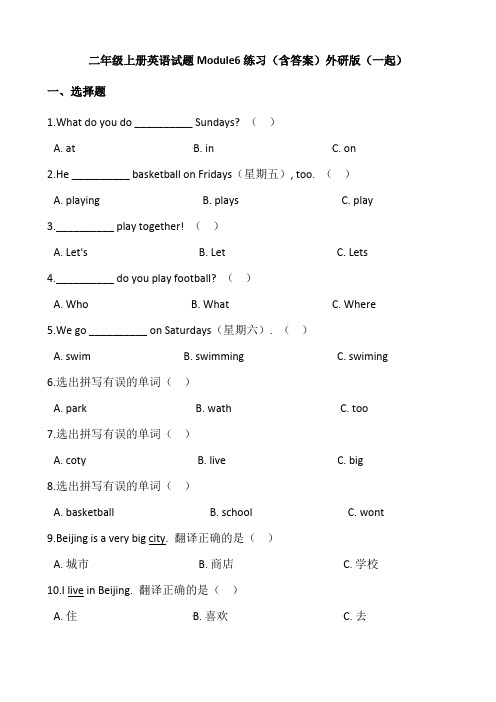 二年级上册英语试题 Module6 练习（含答案）外研版（一起）

一、选择题

1.What do you do __________ Sundays? （　）

A. at　　B. in　　C. on

2.He __________ basketball on Fridays（星期五）, too. （　）

A. playing　　B. plays　　C. play

3.__________ play together! （　）

A. Let's　　B. Let　　C. Lets

4.__________ do you play football? （　）

A. Who　　B. What　　C. Where

5.We go __________ on Saturdays（星期六）. （　）

A. swim　　B. swimming　　C. swiming

6.选出拼写有误的单词（　）

A. park　　B. wath　　C. too

7.选出拼写有误的单词（　）

A. coty　　B. live　　C. big

8.选出拼写有误的单词（　）

A. basketball　　B. school　　C. wont

9.Beijing is a very big city. 翻译正确的是（　）

A. 城市　　B. 商店　　C. 学校

10.I live in Beijing. 翻译正确的是（　）

A. 住　　B. 喜欢　　C. 去